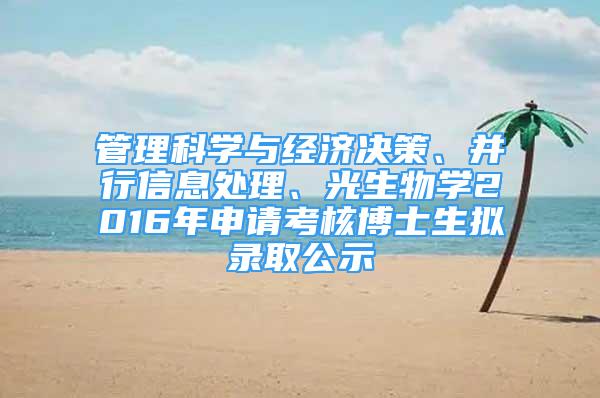 管理科学与经济决策、并行信息处理、光生物学2016年申请考核博士生拟录取公示